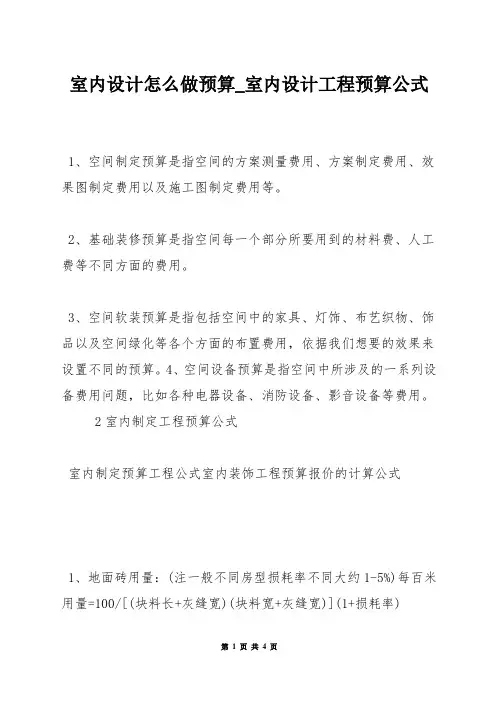 室内设计怎么做预算_室内设计工程预算公式

1、空间制定预算是指空间的方案测量费用、方案制定费用、效果图制定费用以及施工图制定费用等。

2、基础装修预算是指空间每一个部分所要用到的材料费、人工费等不同方面的费用。

3、空间软装预算是指包括空间中的家具、灯饰、布艺织物、饰品以及空间绿化等各个方面的布置费用，依据我们想要的效果来设置不同的预算。4、空间设备预算是指空间中所涉及的一系列设备费用问题，比如各种电器设备、消防设备、影音设备等费用。

2 室内制定工程预算公式

室内制定预算工程公式室内装饰工程预算报价的计算公式

1、地面砖用量：(注一般不同房型损耗率不同大约 1-5%)每百米用量=100/[(块料长+灰缝宽)(块料宽+灰缝宽)](1+损耗率)

第 1 页 共 4 页